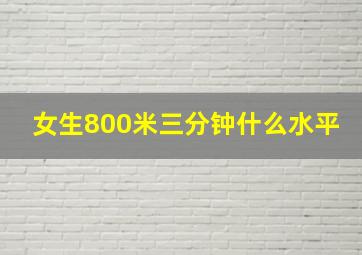 女生800米三分钟什么水平